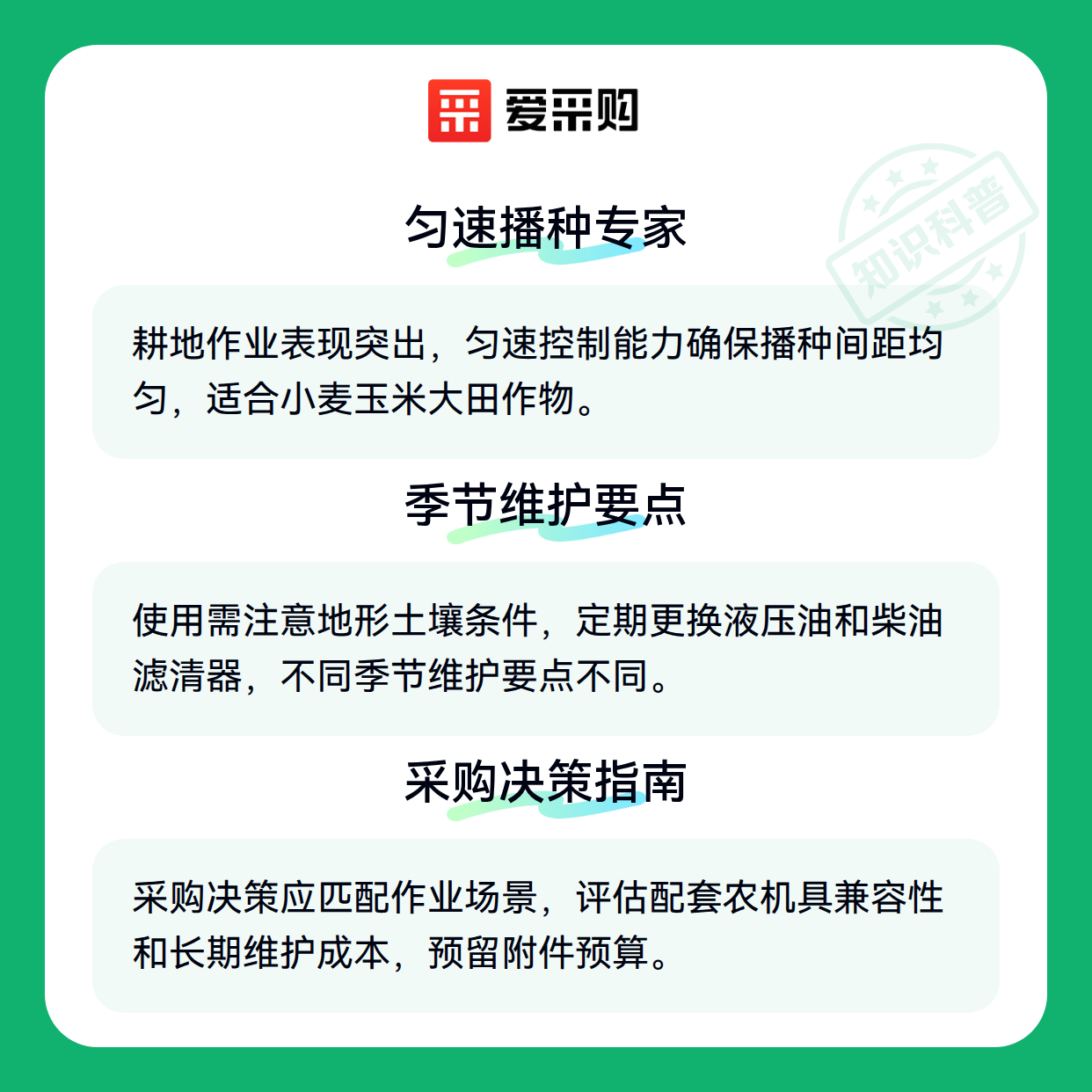 爱采购

匀速播种专家

耕地作业表现突出，匀速控制能力确保播种间距均匀，适合小麦玉米大田作物。

季节维护要点

使用需注意地形土壤条件，定期更换液压油和柴油滤清器，不同季节维护要点不同。

采购决策指南

采购决策应匹配作业场景，评估配套农机具兼容性和长期维护成本，预留附件预算。

知识科普